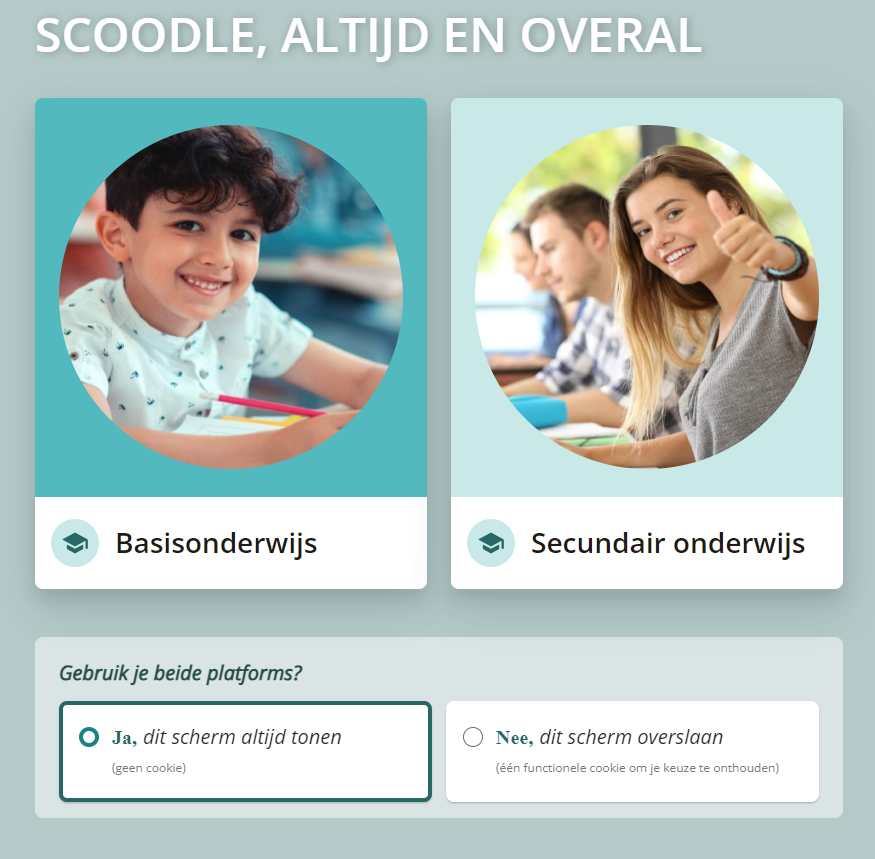 SCOODLE, ALTIJD EN OVERAL

Basisonderwijs

Secundair onderwijs

Gebruik je beide platforms?

Ja, dit scherm altijd tonen
(geen cookie)

Nee, dit scherm overslaan
(één functionele cookie om je keuze te onthouden)